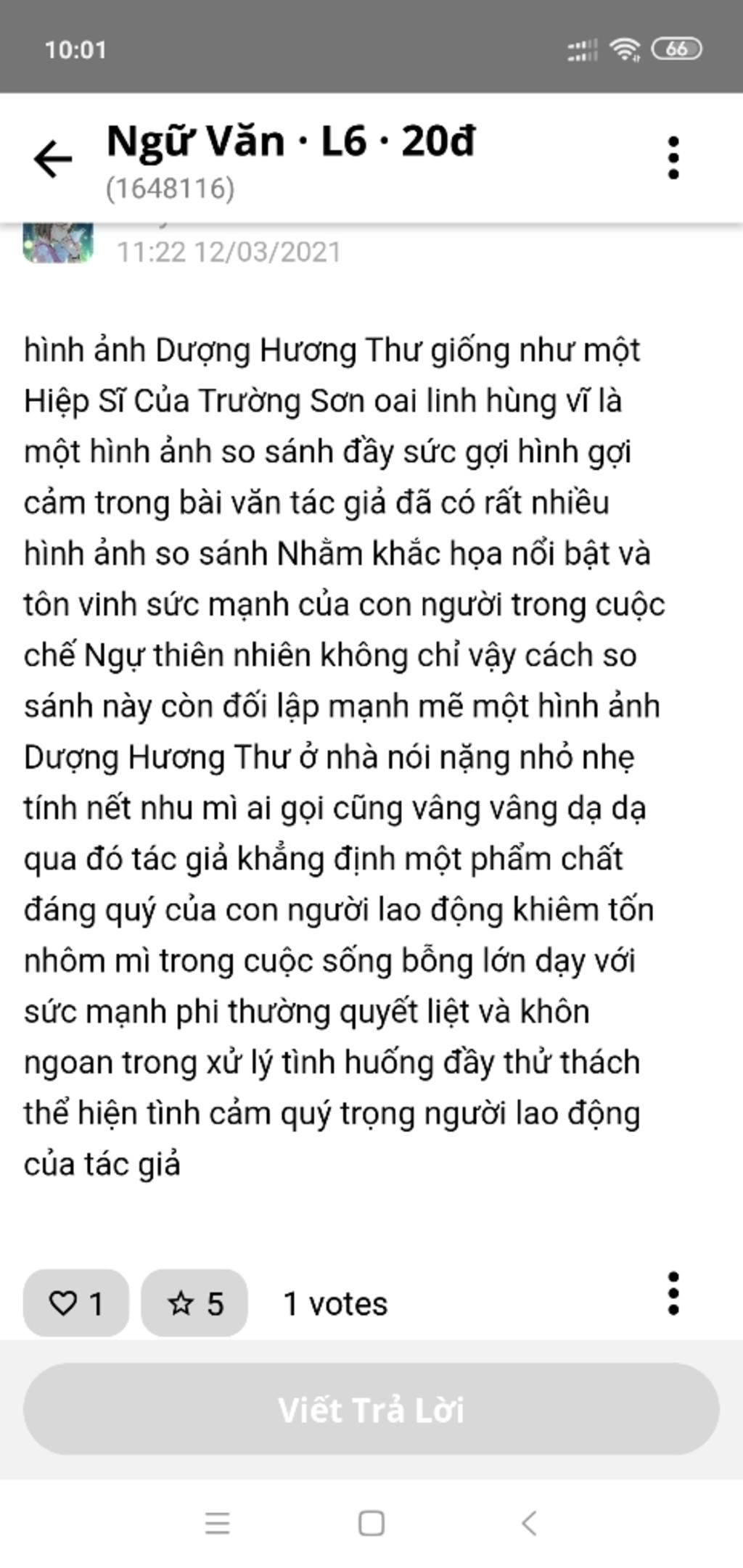 10:01

66

Ngữ Văn · L6 · 20đ
(1648116)

11:22 12/03/2021

hình ảnh Dượng Hương Thư giống như một Hiệp Sĩ Của Trường Sơn oai linh hùng vĩ là một hình ảnh so sánh đầy sức gợi hình gợi cảm trong bài văn tác giả đã có rất nhiều hình ảnh so sánh Nhằm khắc họa nổi bật và tôn vinh sức mạnh của con người trong cuộc chế Ngự thiên nhiên không chỉ vậy cách so sánh này còn đối lập mạnh mẽ một hình ảnh Dượng Hương Thư ở nhà nói nặng nhỏ nhẹ tính nết nhu mì ai gọi cũng vâng vâng dạ dạ qua đó tác giả khẳng định một phẩm chất đáng quý của con người lao động khiêm tốn nhôm mì trong cuộc sống bỗng lớn dạy với sức mạnh phi thường quyết liệt và khôn ngoan trong xử lý tình huống đầy thử thách thể hiện tình cảm quý trọng người lao động của tác giả

1

5

1 votes

Viết Trả Lời